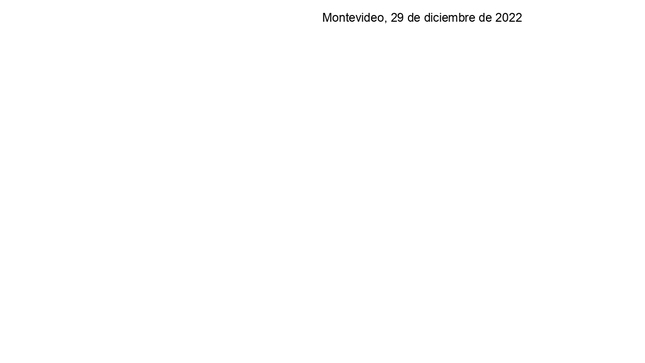 Montevideo, 29 de diciembre de 2022